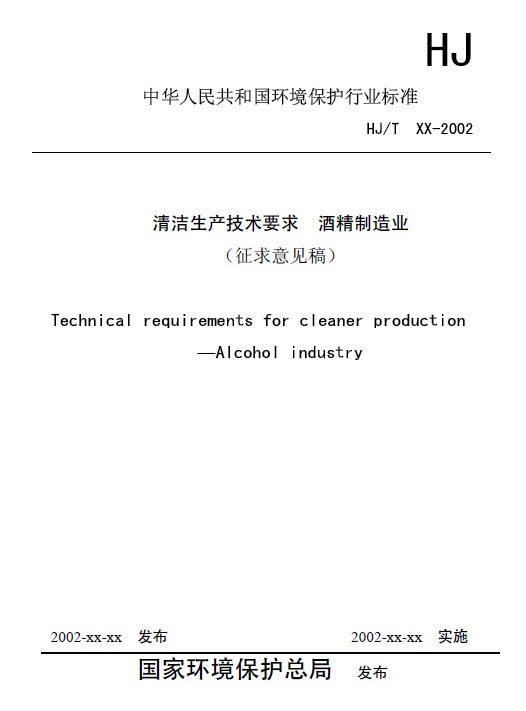 HJ

中华人民共和国环境保护行业标准

HJ/T XX-2002

清洁生产技术要求 酒精制造业

（征求意见稿）

Technical requirements for cleaner production

—Alcohol industry

2002-xx-xx 发布

2002-xx-xx 实施

国家环境保护总局 发布